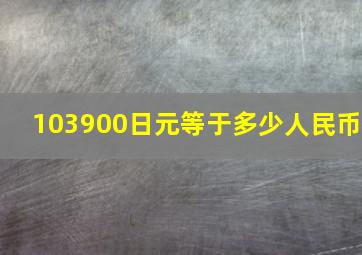 103900日元等于多少人民币